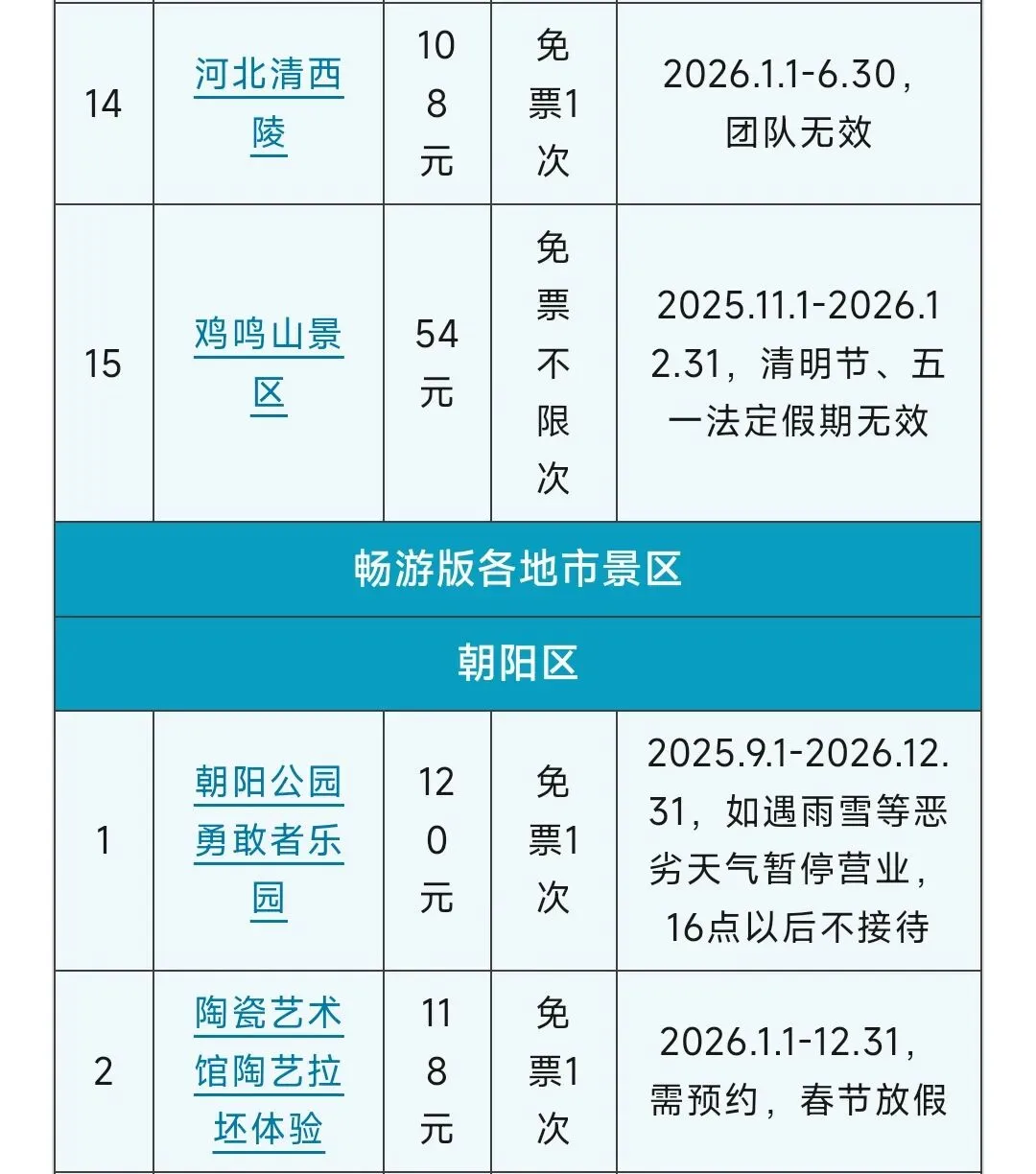 | 14 | 河北清西陵 | 108元 | 免票1次 | 2026.1.1-6.30，团队无效 |
|---|---|---|---|---|
| 15 | 鸡鸣山景区 | 54元 | 免票不限次 | 2025.11.1-2026.12.31，清明节、五一法定假期无效 |
| 畅游版各地市景区 | | | | |
| 朝阳区 | | | | |
| 1 | 朝阳公园勇敢者乐园 | 120元 | 免票1次 | 2025.9.1-2026.12.31，如遇雨雪等恶劣天气暂停营业，16点以后不接待 |
| 2 | 陶瓷艺术馆陶艺拉坯体验 | 118元 | 免票1次 | 2026.1.1-12.31，需预约，春节放假 |